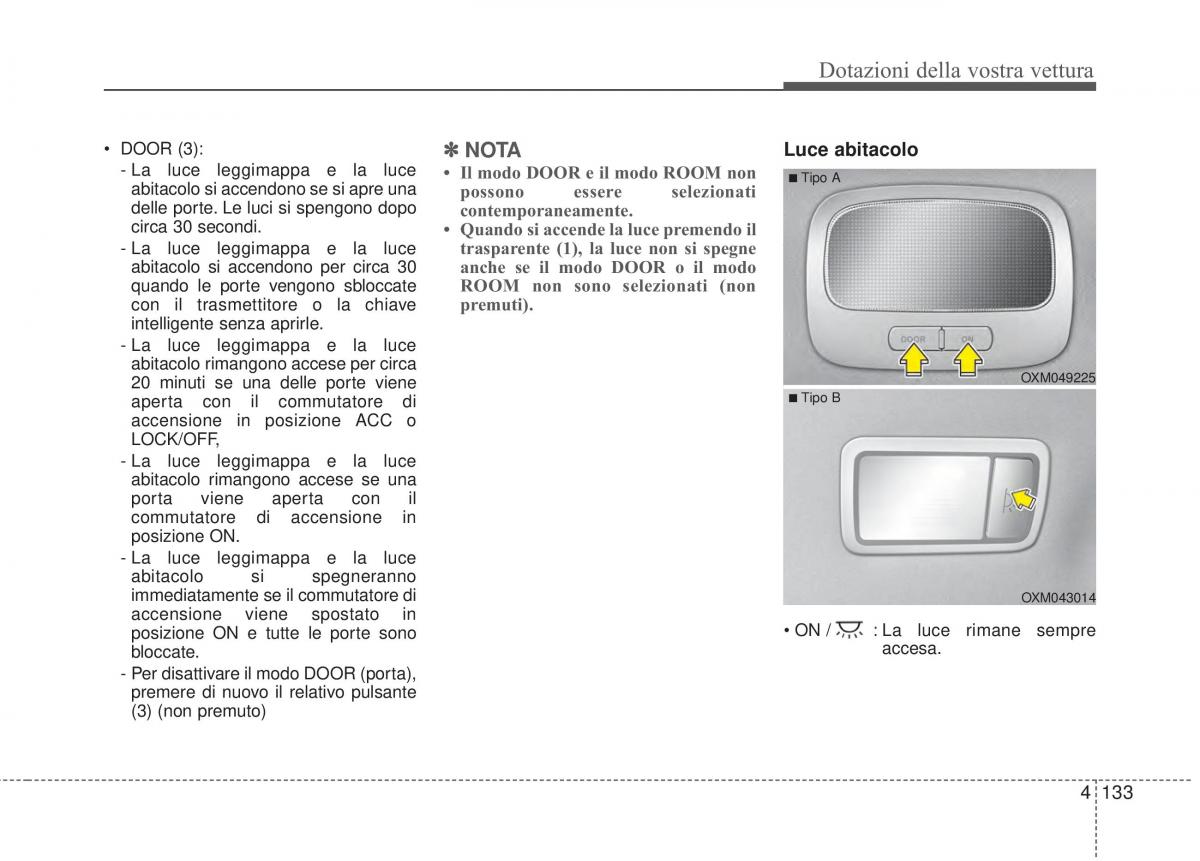 Dotazioni della vostra vettura

• DOOR (3):
- La luce leggimappa e la luce abitacolo si accendono se si apre una delle porte. Le luci si spengono dopo circa 30 secondi.
- La luce leggimappa e la luce abitacolo si accendono per circa 30 quando le porte vengono sbloccate con il trasmettitore o la chiave intelligente senza aprirle.
- La luce leggimappa e la luce abitacolo rimangono accese per circa 20 minuti se una delle porte viene aperta con il commutatore di accensione in posizione ACC o LOCK/OFF,
- La luce leggimappa e la luce abitacolo rimangono accese se una porta viene aperta con il commutatore di accensione in posizione ON.
- La luce leggimappa e la luce abitacolo si spegneranno immediatamente se il commutatore di accensione viene spostato in posizione ON e tutte le porte sono bloccate.
- Per disattivare il modo DOOR (porta), premere di nuovo il relativo pulsante (3) (non premuto)

✽ NOTA
• Il modo DOOR e il modo ROOM non possono essere selezionati contemporaneamente.
• Quando si accende la luce premendo il trasparente (1), la luce non si spegne anche se il modo DOOR o il modo ROOM non sono selezionati (non premuti).

Luce abitacolo

■ Tipo A

DOOR ON

OXM049225

■ Tipo B

OXM043014

• ON / : La luce rimane sempre accesa.

4 133